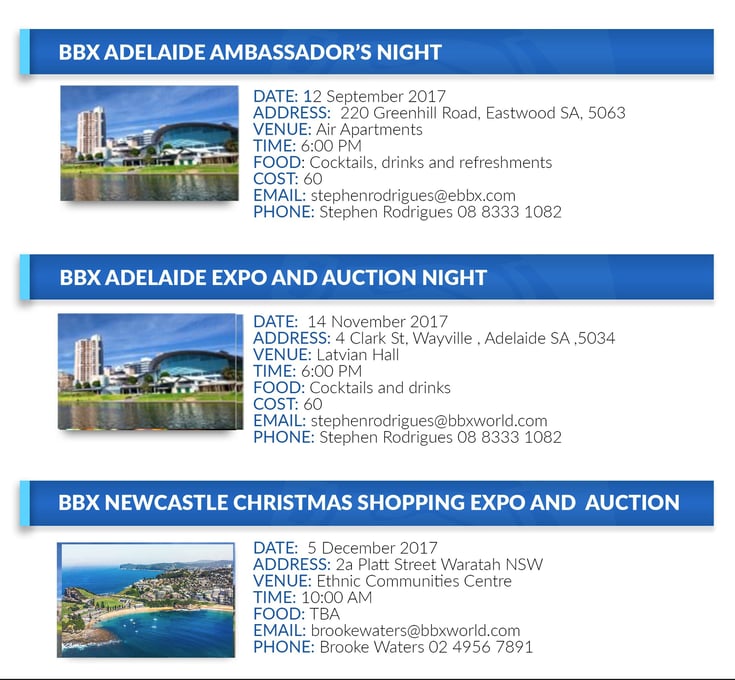 BBX ADELAIDE AMBASSADOR'S NIGHT

DATE: 12 September 2017
ADDRESS: 220 Greenhill Road, Eastwood SA, 5063
VENUE: Air Apartments
TIME: 6:00 PM
FOOD: Cocktails, drinks and refreshments
COST: 60
EMAIL: stephenrodrigues@ebbx.com
PHONE: Stephen Rodrigues 08 8333 1082

BBX ADELAIDE EXPO AND AUCTION NIGHT

DATE: 14 November 2017
ADDRESS: 4 Clark St, Wayville , Adelaide SA ,5034
VENUE: Latvian Hall
TIME: 6:00 PM
FOOD: Cocktails and drinks
COST: 60
EMAIL: stephenrodrigues@bbxworld.com
PHONE: Stephen Rodrigues 08 8333 1082

BBX NEWCASTLE CHRISTMAS SHOPPING EXPO AND AUCTION

DATE: 5 December 2017
ADDRESS: 2a Platt Street Waratah NSW
VENUE: Ethnic Communities Centre
TIME: 10:00 AM
FOOD: TBA
EMAIL: brookewaters@bbxworld.com
PHONE: Brooke Waters 02 4956 7891